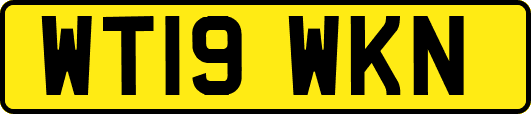 WT19 WKN